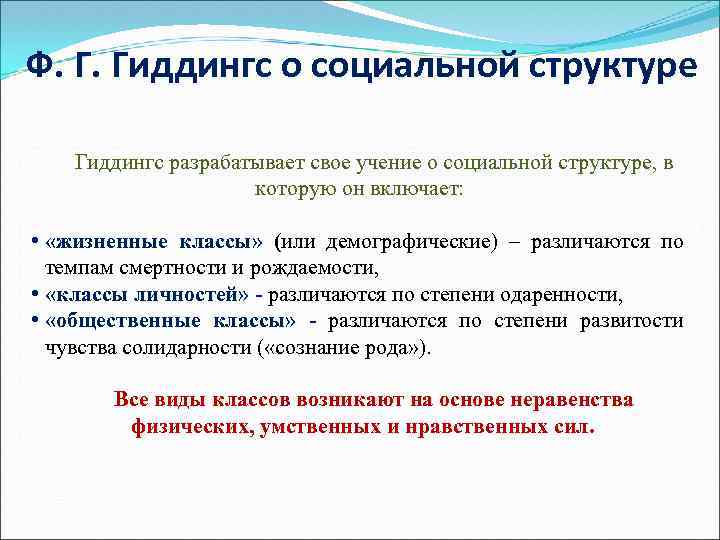 Ф. Г. Гиддингс о социальной структуре

Гиддингс разрабатывает свое учение о социальной структуре, в которую он включает:

• «жизненные классы» (или демографические) – различаются по темпам смертности и рождаемости,
• «классы личностей» - различаются по степени одаренности,
• «общественные классы» - различаются по степени развитости чувства солидарности («сознание рода»).

Все виды классов возникают на основе неравенства физических, умственных и нравственных сил.